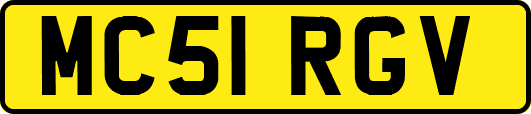 MC51 RGV